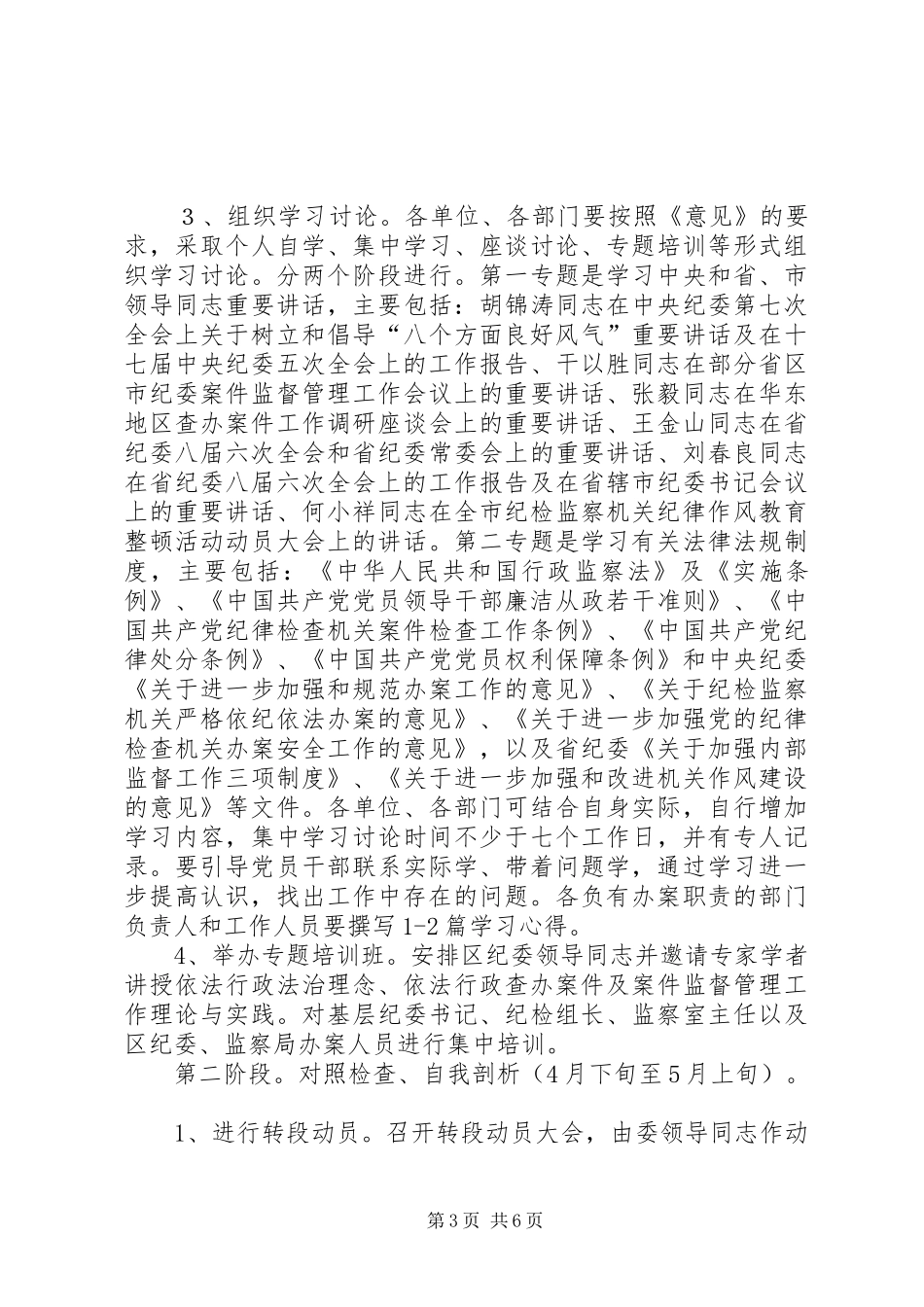 ３、组织学习讨论。各单位、各部门要按照《意见》的要求，采取个人自学、集中学习、座谈讨论、专题培训等形式组织学习讨论。分两个阶段进行。第一专题是学习中央和省、市领导同志重要讲话，主要包括：胡锦涛同志在中央纪委第七次全会上关于树立和倡导“八个方面良好风气”重要讲话及在十七届中央纪委五次全会上的工作报告、干以胜同志在部分省区市纪委案件监督管理工作会议上的重要讲话、张毅同志在华东地区查办案件工作调研座谈会上的重要讲话、王金山同志在省纪委八届六次全会和省纪委常委会上的重要讲话、刘春良同志在省纪委八届六次全会上的工作报告及在省辖市纪委书记会议上的重要讲话、何小祥同志在全市纪检监察机关纪律作风教育整顿活动动员大会上的讲话。第二专题是学习有关法律法规制度，主要包括：《中华人民共和国行政监察法》及《实施条例》、《中国共产党党员领导干部廉洁从政若干准则》、《中国共产党纪律检查机关案件检查工作条例》、《中国共产党纪律处分条例》、《中国共产党党员权利保障条例》和中央纪委《关于进一步加强和规范办案工作的意见》、《关于纪检监察机关严格依纪依法办案的意见》、《关于进一步加强党的纪律检查机关办案安全工作的意见》，以及省纪委《关于加强内部监督工作三项制度》、《关于进一步加强和改进机关作风建设的意见》等文件。各单位、各部门可结合自身实际，自行增加学习内容，集中学习讨论时间不少于七个工作日，并有专人记录。要引导党员干部联系实际学、带着问题学，通过学习进一步提高认识，找出工作中存在的问题。各负有办案职责的部门负责人和工作人员要撰写1-2篇学习心得。

4、举办专题培训班。安排区纪委领导同志并邀请专家学者讲授依法行政法治理念、依法行政查办案件及案件监督管理工作理论与实践。对基层纪委书记、纪检组长、监察室主任以及区纪委、监察局办案人员进行集中培训。

第二阶段。对照检查、自我剖析（4月下旬至５月上旬）。

1、进行转段动员。召开转段动员大会，由委领导同志作动

第3页 共6页